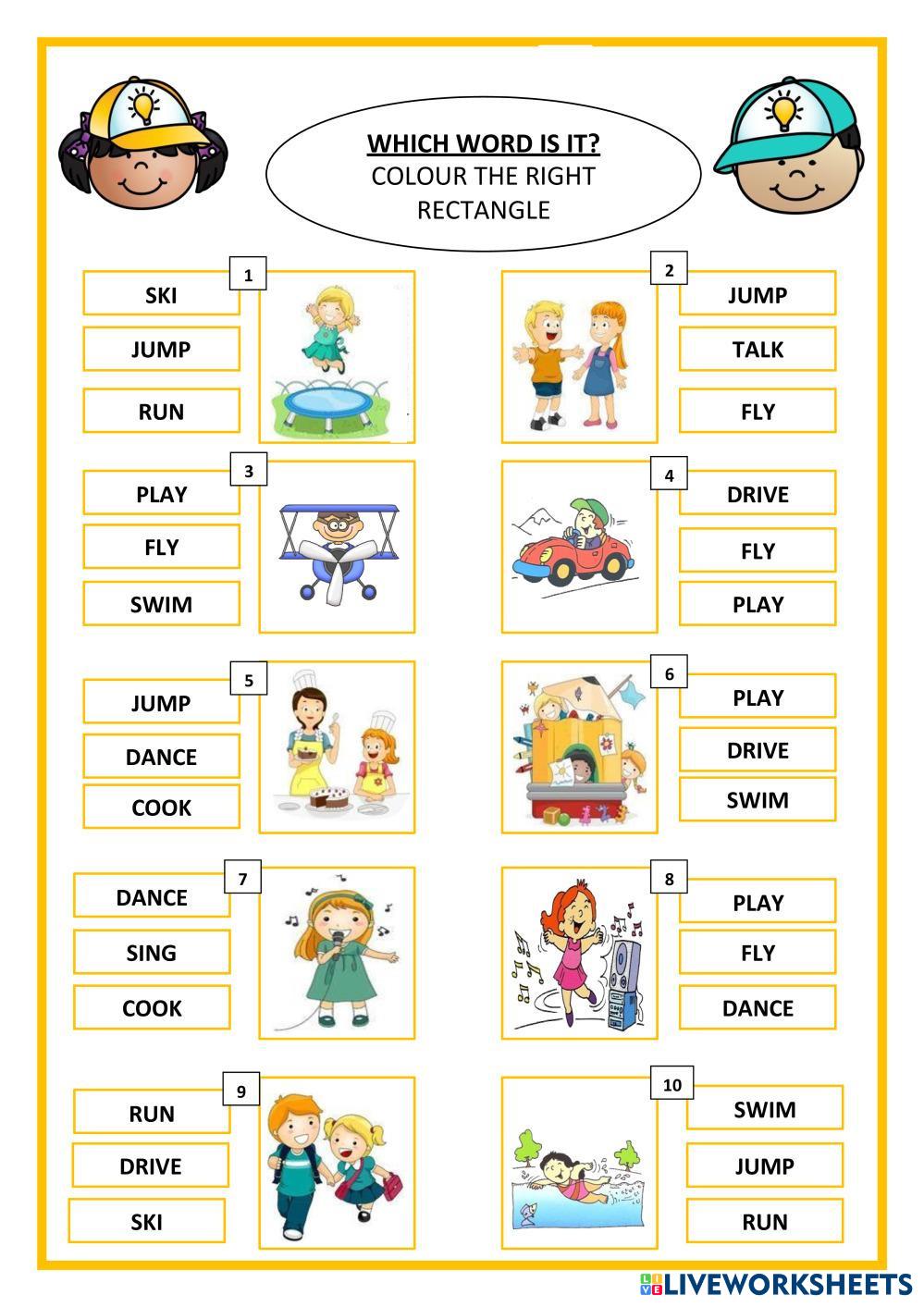 WHICH WORD IS IT?
COLOUR THE RIGHT RECTANGLE

1
SKI
JUMP
RUN

2
JUMP
TALK
FLY

3
PLAY
FLY
SWIM

4
DRIVE
FLY
PLAY

5
JUMP
DANCE
COOK

6
PLAY
DRIVE
SWIM

7
DANCE
SING
COOK

8
PLAY
FLY
DANCE

9
RUN
DRIVE
SKI

10
SWIM
JUMP
RUN

LIVEWORKSHEETS